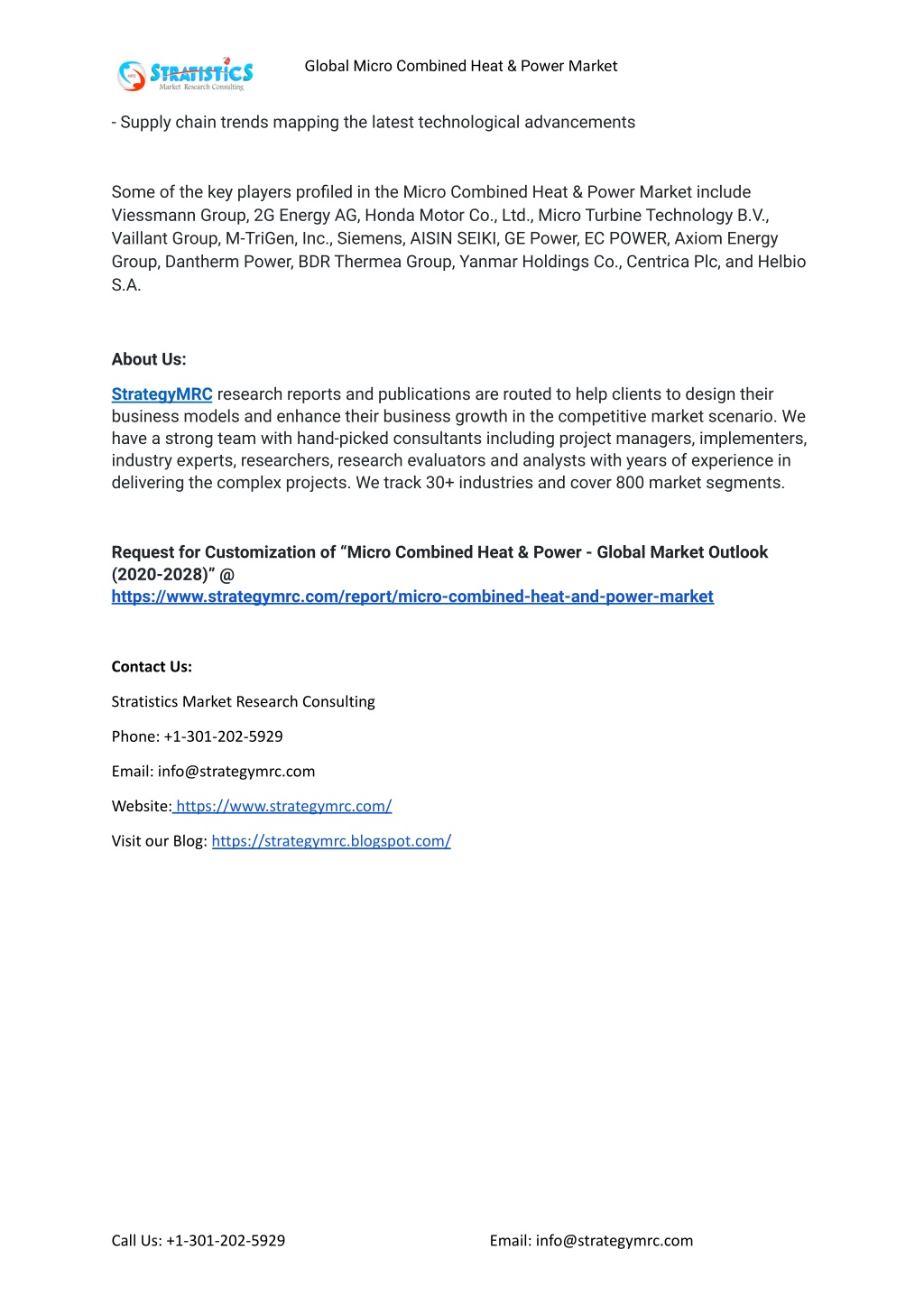 STRATISTICS
Market Research Consulting

Global Micro Combined Heat & Power Market

- Supply chain trends mapping the latest technological advancements

Some of the key players profiled in the Micro Combined Heat & Power Market include Viessmann Group, 2G Energy AG, Honda Motor Co., Ltd., Micro Turbine Technology B.V., Vaillant Group, M-TriGen, Inc., Siemens, AISIN SEIKI, GE Power, EC POWER, Axiom Energy Group, Dantherm Power, BDR Thermea Group, Yanmar Holdings Co., Centrica Plc, and Helbio S.A.

About Us:

StrategyMRC research reports and publications are routed to help clients to design their business models and enhance their business growth in the competitive market scenario. We have a strong team with hand-picked consultants including project managers, implementers, industry experts, researchers, research evaluators and analysts with years of experience in delivering the complex projects. We track 30+ industries and cover 800 market segments.

Request for Customization of “Micro Combined Heat & Power - Global Market Outlook (2020-2028)” @
https://www.strategymrc.com/report/micro-combined-heat-and-power-market

Contact Us:

Stratistics Market Research Consulting

Phone: +1-301-202-5929

Email: info@strategymrc.com

Website: https://www.strategymrc.com/

Visit our Blog: https://strategymrc.blogspot.com/

Call Us: +1-301-202-5929

Email: info@strategymrc.com